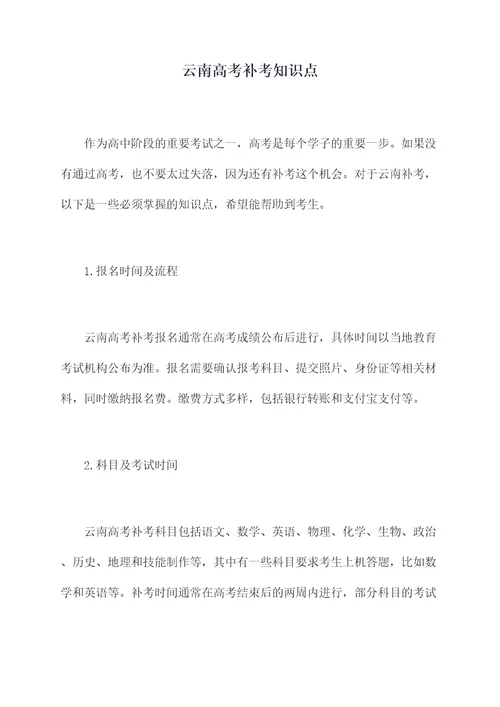 云南高考补考知识点

作为高中阶段的重要考试之一，高考是每个学子的重要一步。如果没有通过高考，也不要太过失落，因为还有补考这个机会。对于云南补考，以下是一些必须掌握的知识点，希望能帮助到考生。

1.报名时间及流程

云南高考补考报名通常在高考成绩公布后进行，具体时间以当地教育考试机构公布为准。报名需要确认报考科目、提交照片、身份证等相关材料，同时缴纳报名费。缴费方式多样，包括银行转账和支付宝支付等。

2.科目及考试时间

云南高考补考科目包括语文、数学、英语、物理、化学、生物、政治、历史、地理和技能制作等，其中有一些科目要求考生上机答题，比如数学和英语等。补考时间通常在高考结束后的两周内进行，部分科目的考试